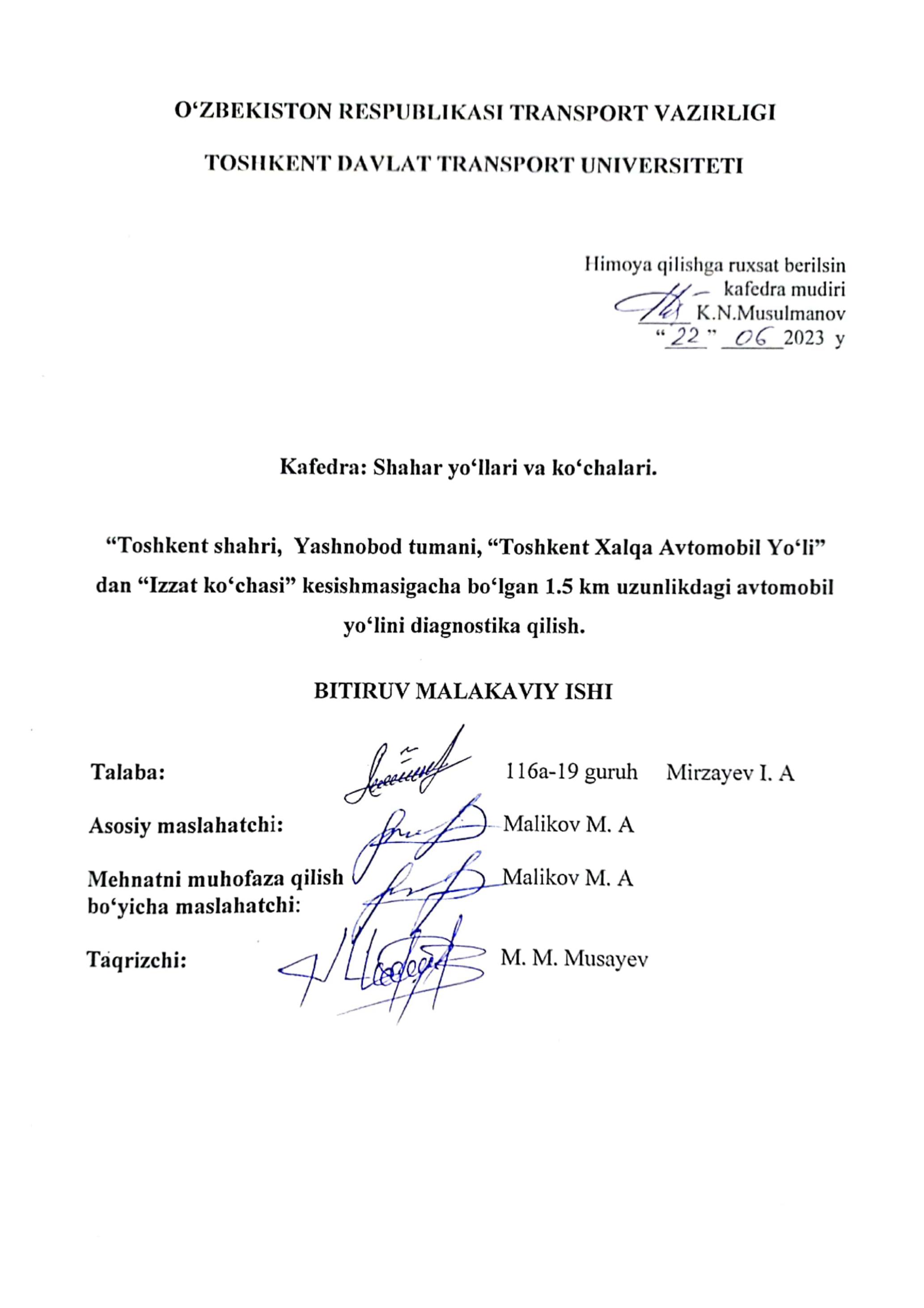 O‘ZBEKISTON RESPUBLIKASI TRANSPORT VAZIRLIGI

TOSHKENT DAVLAT TRANSPORT UNIVERSITETI

Himoya qilishga ruxsat berilsin
kafedra mudiri
K.N.Musulmanov
“22” 06 2023 y

Kafedra: Shahar yo‘llari va ko‘chalari.

“Toshkent shahri, Yashnobod tumani, “Toshkent Xalqa Avtomobil Yo‘li” dan “Izzat ko‘chasi” kesishmasigacha bo‘lgan 1.5 km uzunlikdagi avtomobil yo‘lini diagnostika qilish.

BITIRUV MALAKAVIY ISHI

Talaba: 116a-19 guruh Mirzayev I. A

Asosiy maslahatchi: Malikov M. A

Mehnatni muhofaza qilish bo‘yicha maslahatchi: Malikov M. A

Taqrizchi: M. M. Musayev